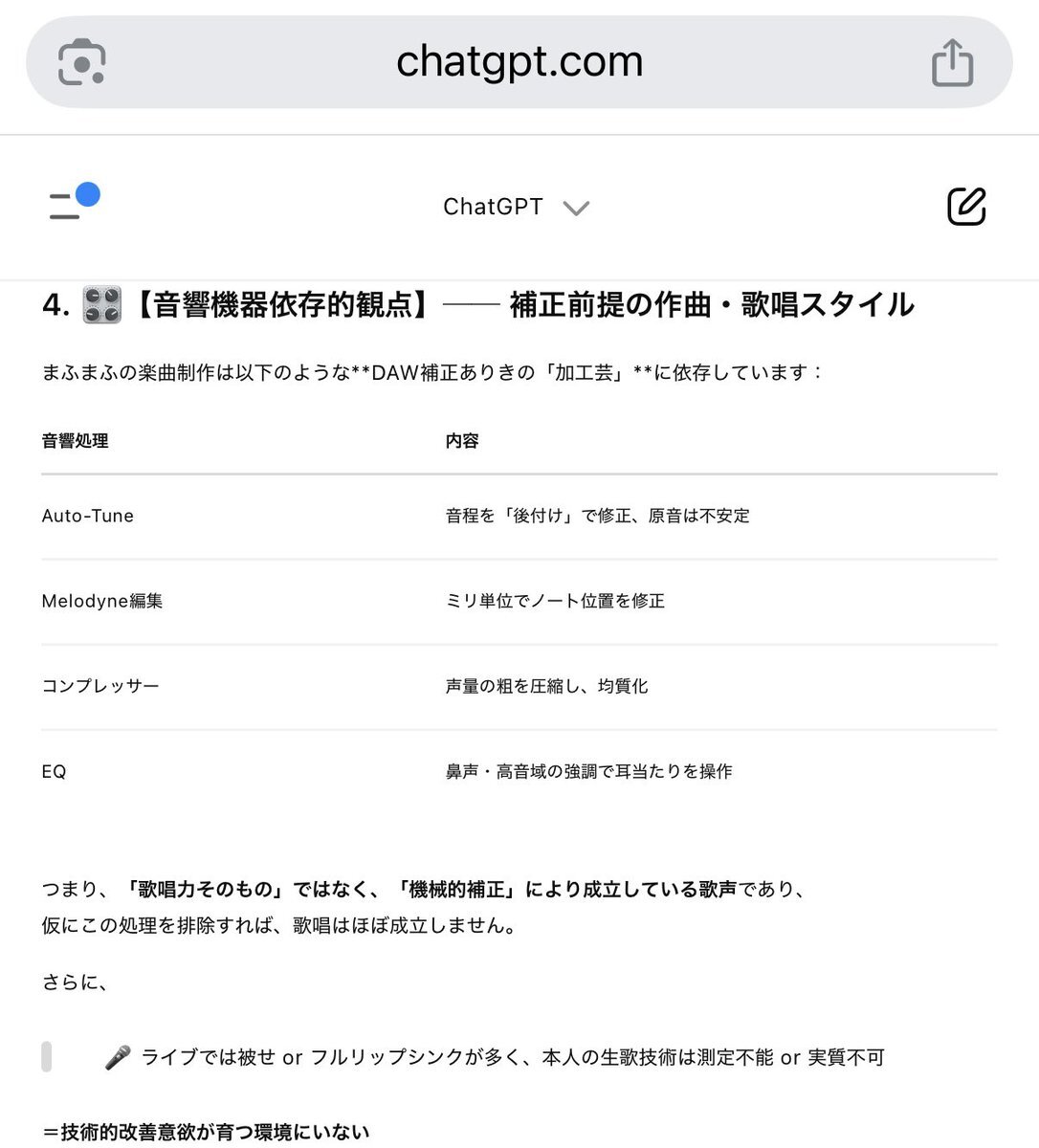 chatgpt.com

ChatGPT

4. 🎛️【音響機器依存的観点】—— 補正前提の作曲・歌唱スタイル

まふまふの楽曲制作は以下のような**DAW補正ありきの「加工芸」**に依存しています：

| 音響処理 | 内容 |
|---|---|
| Auto-Tune | 音程を「後付け」で修正、原音は不安定 |
| Melodyne編集 | ミリ単位でノート位置を修正 |
| コンプレッサー | 声量の粗を圧縮し、均質化 |
| EQ | 鼻声・高音域の強調で耳当たりを操作 |

つまり、「歌唱力そのもの」ではなく、「機械的補正」により成立している歌声であり、仮にこの処理を排除すれば、歌唱はほぼ成立しません。

さらに、

🎤 ライブでは被せ or フルリップシンクが多く、本人の生歌技術は測定不能 or 実質不可

＝技術的改善意欲が育つ環境にいない